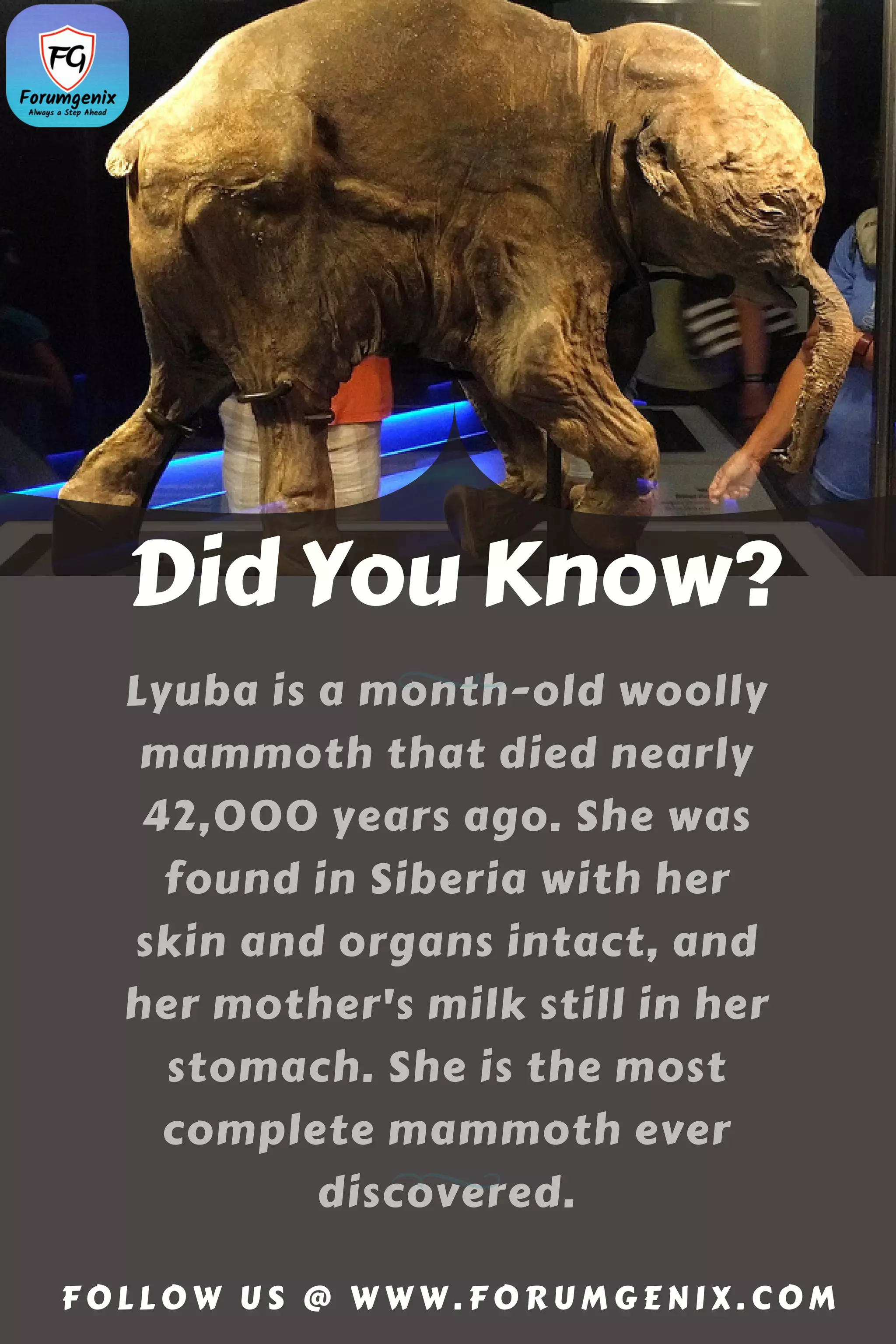 FG
Forumgenix
Always a Step Ahead

Did You Know?

Lyuba is a month-old woolly mammoth that died nearly 42,000 years ago. She was found in Siberia with her skin and organs intact, and her mother's milk still in her stomach. She is the most complete mammoth ever discovered.

FOLLOW US @ WWW.FORUMGENIX.COM